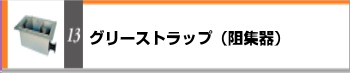 13

グリーストラップ（阻集器）